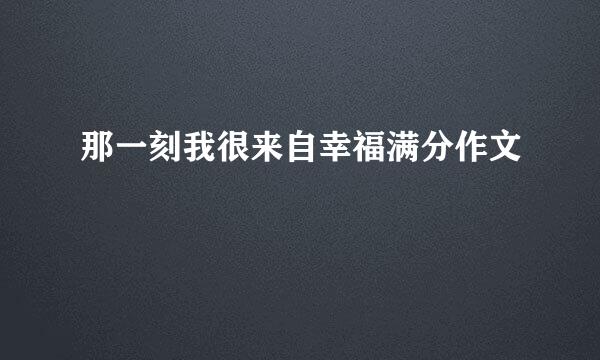 那一刻我很来自幸福满分作文